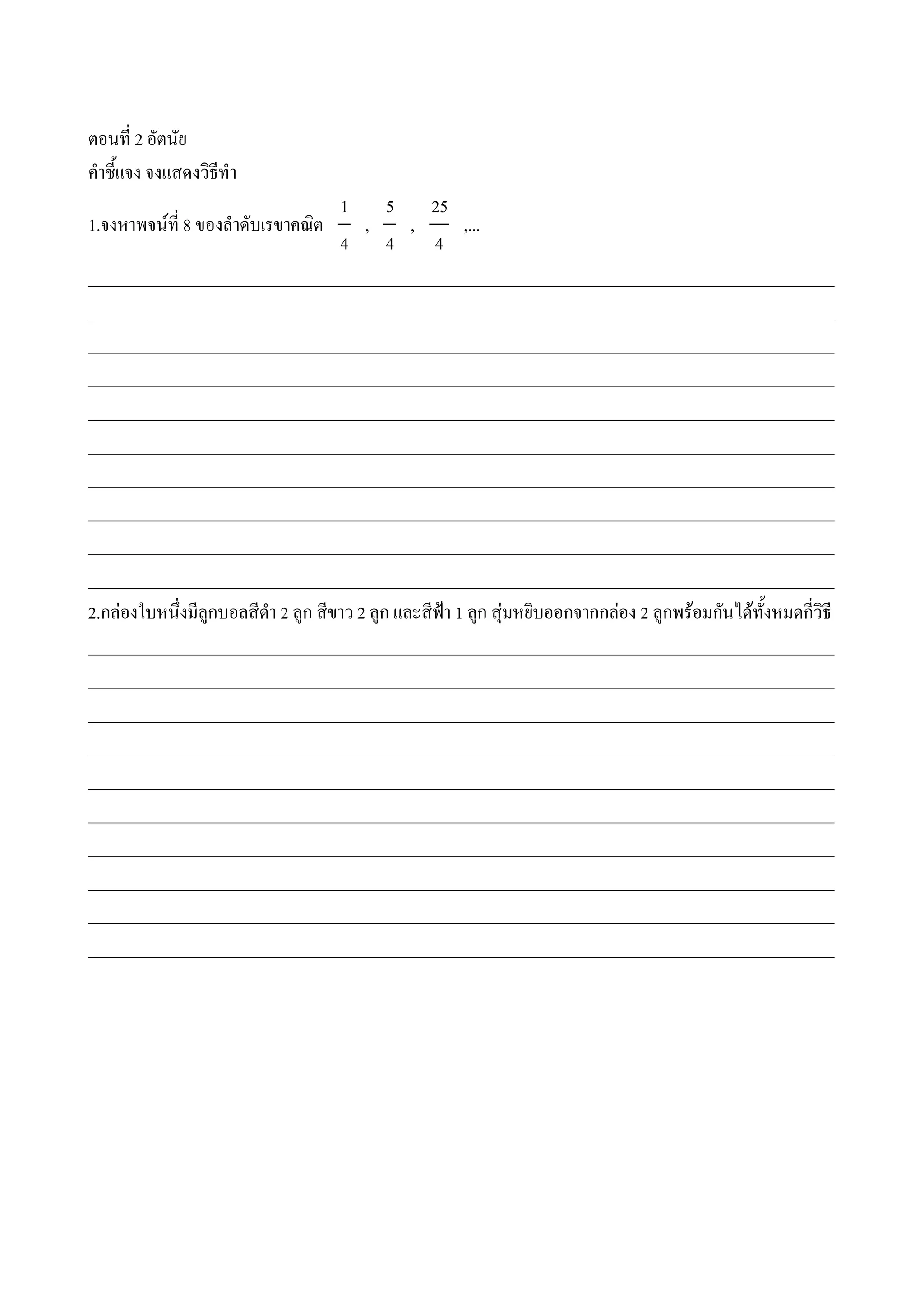 ตอนที่ 2 อัตนัย

คำชี้แจง จงแสดงวิธีทำ

1.จงหาพจน์ที่ 8 ของลำดับเรขาคณิต $\frac{1}{4}$ , $\frac{5}{4}$ , $\frac{25}{4}$ ,...

2.กล่องใบหนึ่งมีลูกบอลสีดำ 2 ลูก สีขาว 2 ลูก และสีฟ้า 1 ลูก สุ่มหยิบออกจากกล่อง 2 ลูกพร้อมกันได้ทั้งหมดกี่วิธี